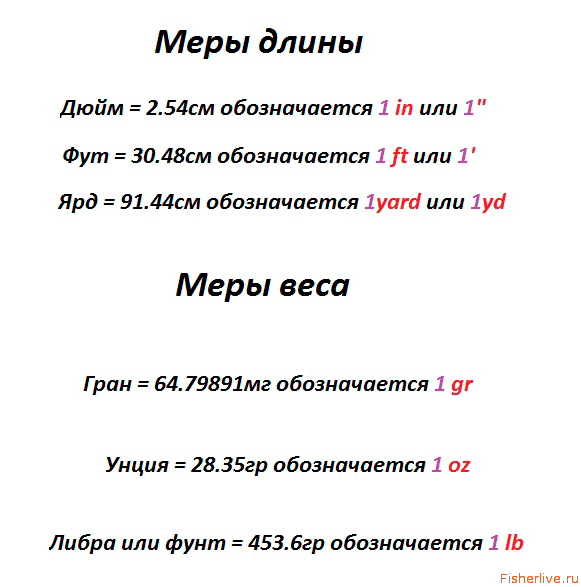 Меры длины

Дюйм = 2.54см обозначается 1 in или 1"

Фут = 30.48см обозначается 1 ft или 1'

Ярд = 91.44см обозначается 1yard или 1yd

Меры веса

Гран = 64.79891мг обозначается 1 gr

Унция = 28.35гр обозначается 1 oz

Либра или фунт = 453.6гр обозначается 1 lb

Fisherlive.ru